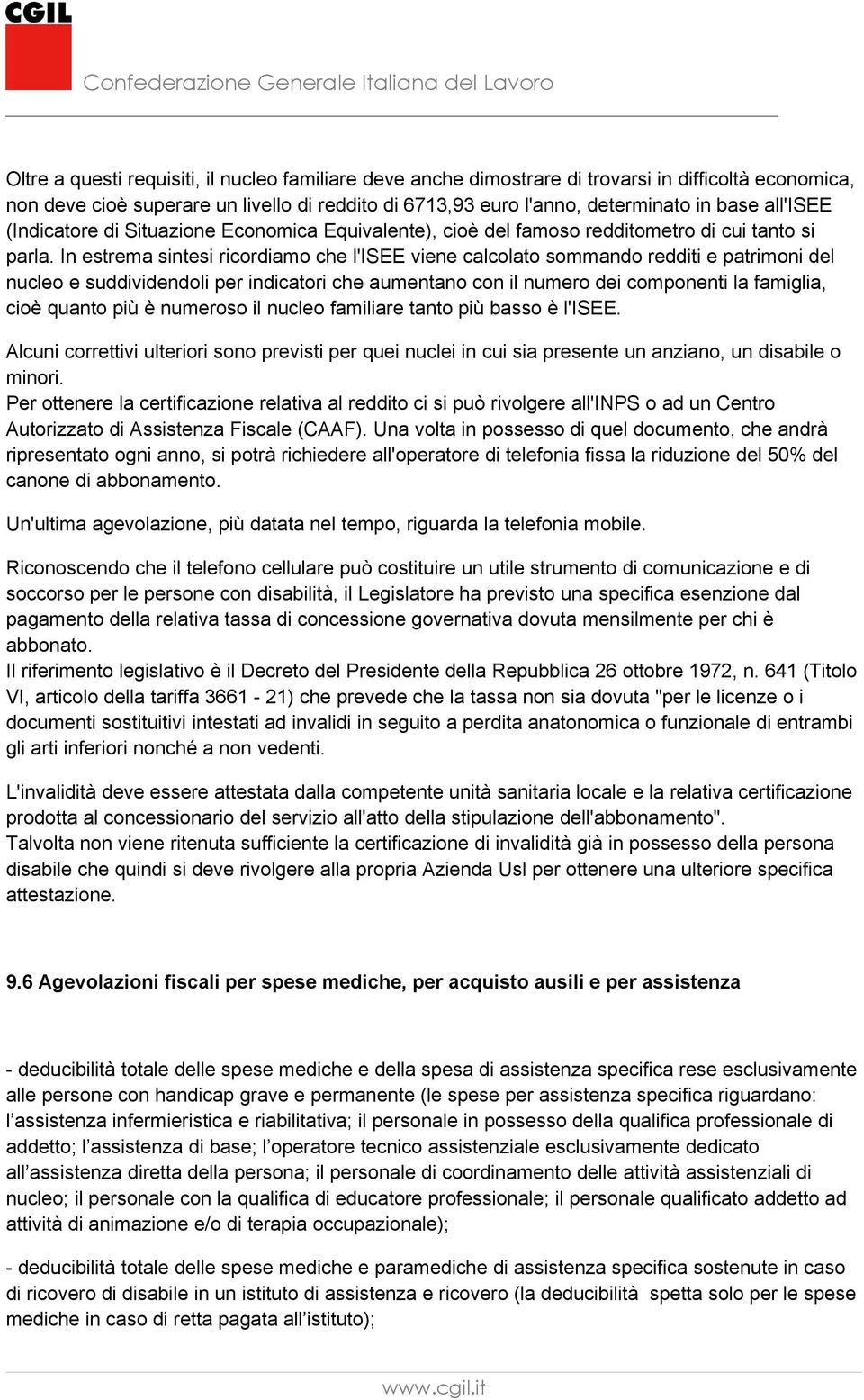 CGIL
Confederazione Generale Italiana del Lavoro

Oltre a questi requisiti, il nucleo familiare deve anche dimostrare di trovarsi in difficoltà economica, non deve cioè superare un livello di reddito di 6713,93 euro l'anno, determinato in base all'ISEE (Indicatore di Situazione Economica Equivalente), cioè del famoso redditometro di cui tanto si parla. In estrema sintesi ricordiamo che l'ISEE viene calcolato sommando redditi e patrimoni del nucleo e suddividendoli per indicatori che aumentano con il numero dei componenti la famiglia, cioè quanto più è numeroso il nucleo familiare tanto più basso è l'ISEE.

Alcuni correttivi ulteriori sono previsti per quei nuclei in cui sia presente un anziano, un disabile o minori.
Per ottenere la certificazione relativa al reddito ci si può rivolgere all'INPS o ad un Centro Autorizzato di Assistenza Fiscale (CAAF). Una volta in possesso di quel documento, che andrà ripresentato ogni anno, si potrà richiedere all'operatore di telefonia fissa la riduzione del 50% del canone di abbonamento.

Un'ultima agevolazione, più datata nel tempo, riguarda la telefonia mobile.

Riconoscendo che il telefono cellulare può costituire un utile strumento di comunicazione e di soccorso per le persone con disabilità, il Legislatore ha previsto una specifica esenzione dal pagamento della relativa tassa di concessione governativa dovuta mensilmente per chi è abbonato.
Il riferimento legislativo è il Decreto del Presidente della Repubblica 26 ottobre 1972, n. 641 (Titolo VI, articolo della tariffa 3661 - 21) che prevede che la tassa non sia dovuta "per le licenze o i documenti sostituitivi intestati ad invalidi in seguito a perdita anatonomica o funzionale di entrambi gli arti inferiori nonché a non vedenti.

L'invalidità deve essere attestata dalla competente unità sanitaria locale e la relativa certificazione prodotta al concessionario del servizio all'atto della stipulazione dell'abbonamento".
Talvolta non viene ritenuta sufficiente la certificazione di invalidità già in possesso della persona disabile che quindi si deve rivolgere alla propria Azienda Usl per ottenere una ulteriore specifica attestazione.

9.6 Agevolazioni fiscali per spese mediche, per acquisto ausili e per assistenza

- deducibilità totale delle spese mediche e della spesa di assistenza specifica rese esclusivamente alle persone con handicap grave e permanente (le spese per assistenza specifica riguardano: l’assistenza infermieristica e riabilitativa; il personale in possesso della qualifica professionale di addetto; l’assistenza di base; l’operatore tecnico assistenziale esclusivamente dedicato all’assistenza diretta della persona; il personale di coordinamento delle attività assistenziali di nucleo; il personale con la qualifica di educatore professionale; il personale qualificato addetto ad attività di animazione e/o di terapia occupazionale);

- deducibilità totale delle spese mediche e paramediche di assistenza specifica sostenute in caso di ricovero di disabile in un istituto di assistenza e ricovero (la deducibilità spetta solo per le spese mediche in caso di retta pagata all’istituto);

www.cgil.it